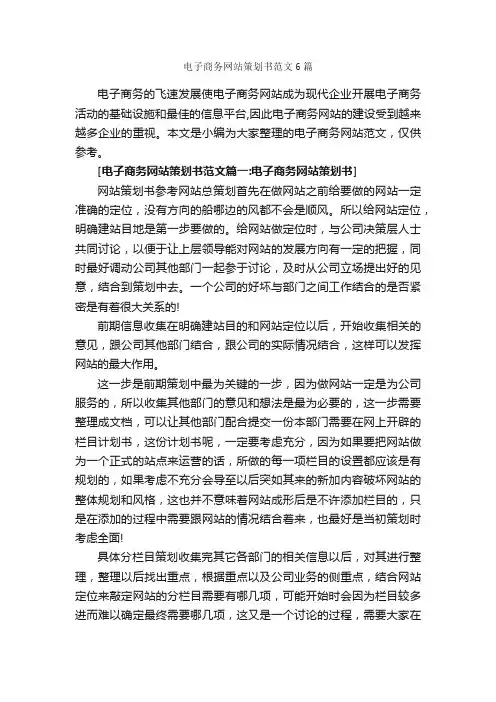 电子商务网站策划书范文6篇

电子商务的飞速发展使电子商务网站成为现代企业开展电子商务活动的基础设施和最佳的信息平台,因此电子商务网站的建设受到越来越多企业的重视。本文是小编为大家整理的电子商务网站范文，仅供参考。

[电子商务网站策划书范文篇一:电子商务网站策划书]

网站策划书参考网站总策划首先在做网站之前给要做的网站一定准确的定位，没有方向的船哪边的风都不会是顺风。所以给网站定位，明确建站目地是第一步要做的。给网站做定位时，与公司决策层人士共同讨论，以便于让上层领导能对网站的发展方向有一定的把握，同时最好调动公司其他部门一起参于讨论，及时从公司立场提出好的见意，结合到策划中去。一个公司的好坏与部门之间工作结合的是否紧密是有着很大关系的!

前期信息收集在明确建站目的和网站定位以后，开始收集相关的意见，跟公司其他部门结合，跟公司的实际情况结合，这样可以发挥网站的最大作用。

这一步是前期策划中最为关键的一步，因为做网站一定是为公司服务的，所以收集其他部门的意见和想法是最为必要的，这一步需要整理成文档，可以让其他部门配合提交一份本部门需要在网上开辟的栏目计划书，这份计划书呢，一定要考虑充分，因为如果要把网站做为一个正式的站点来运营的话，所做的每一项栏目的设置都应该是有规划的，如果考虑不充分会导至以后突如其来的新加内容破坏网站的整体规划和风格，这也并不意味着网站成形后是不许添加栏目的，只是在添加的过程中需要跟网站的情况结合着来，也最好是当初策划时考虑全面!

具体分栏目策划收集完其它各部门的相关信息以后，对其进行整理，整理以后找出重点，根据重点以及公司业务的侧重点，结合网站定位来敲定网站的分栏目需要有哪几项，可能开始时会因为栏目较多进而难以确定最终需要哪几项，这又是一个讨论的过程，需要大家在